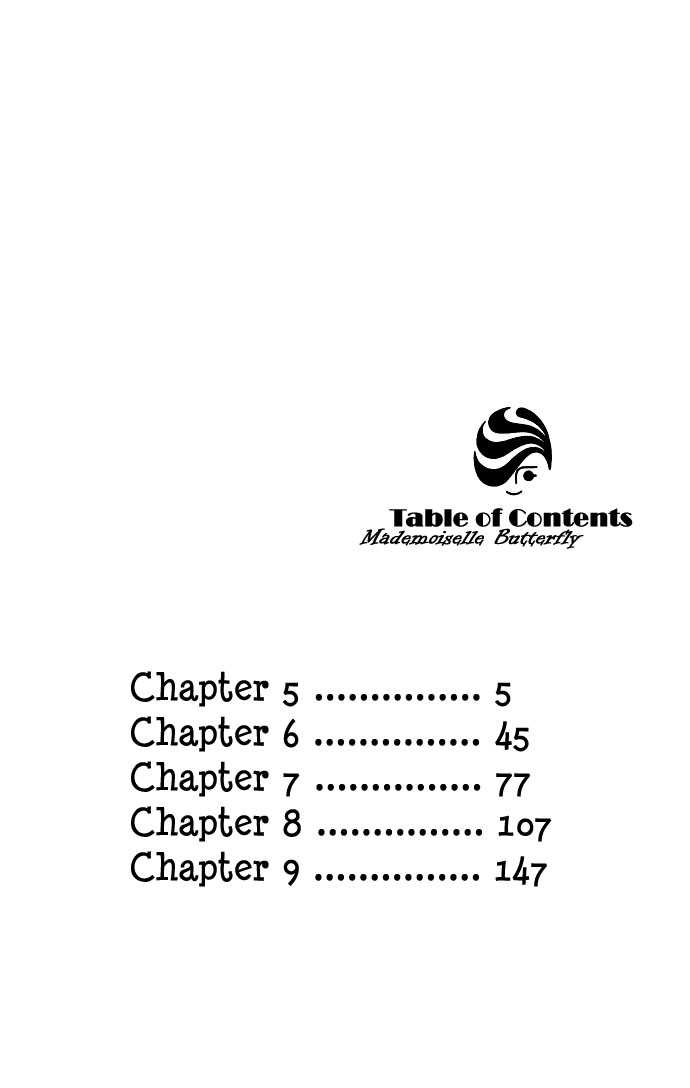 Table of Contents
Mademoiselle Butterfly

Chapter 5 5
Chapter 6 45
Chapter 7 77
Chapter 8 107
Chapter 9 147